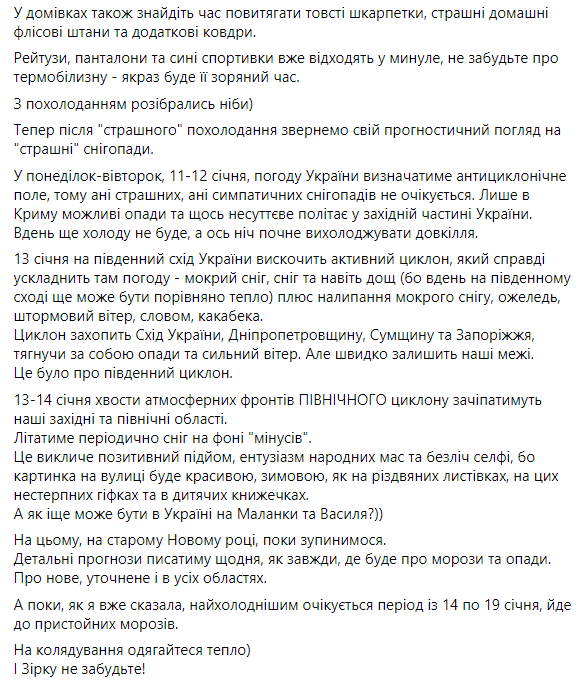 У домівках також знайдіть час повитягати товсті шкарпетки, страшні домашні флісові штани та додаткові ковдри.

Рейтузи, панталони та сині спортивки вже відходять у минуле, не забудьте про термобілизну - якраз буде її зоряний час.

З похолоданням розібрались ніби)

Тепер після "страшного" похолодання звернемо свій прогностичний погляд на "страшні" снігопади.

У понеділок-вівторок, 11-12 січня, погоду України визначатиме антициклонічне поле, тому ані страшних, ані симпатичних снігопадів не очікується. Лише в Криму можливі опади та щось несуттєве політає у західній частині України. Вдень ще холоду не буде, а ось ніч почне вихолоджувати довкілля.

13 січня на південний схід України вискочить активний циклон, який справді ускладнить там погоду - мокрий сніг, сніг та навіть дощ (бо вдень на південному сході ще може бути порівняно тепло) плюс налипання мокрого снігу, ожеледь, штормовий вітер, словом, какабека.
Циклон захопить Схід України, Дніпропетровщину, Сумщину та Запоріжжя, тягнучи за собою опади та сильний вітер. Але швидко залишить наші межі.
Це було про південний циклон.

13-14 січня хвости атмосферних фронтів ПІВНІЧНОГО циклону зачіпатимуть наші західні та північні області.
Літатиме періодично сніг на фоні "мінусів".
Це викличе позитивний підйом, ентузіазм народних мас та безліч селфі, бо картинка на вулиці буде красивою, зимовою, як на різдвяних листівках, на цих нестерпних гіфках та в дитячих книжечках.
А як іще може бути в Україні на Маланки та Василя?))

На цьому, на старому Новому році, поки зупинимося.
Детальні прогнози писатиму щодня, як завжди, де буде про морози та опади. Про нове, уточнене і в усіх областях.

А поки, як я вже сказала, найхолоднішим очікується період із 14 по 19 січня, йде до пристойних морозів.

На колядування одягайтеся тепло)
І Зірку не забудьте!